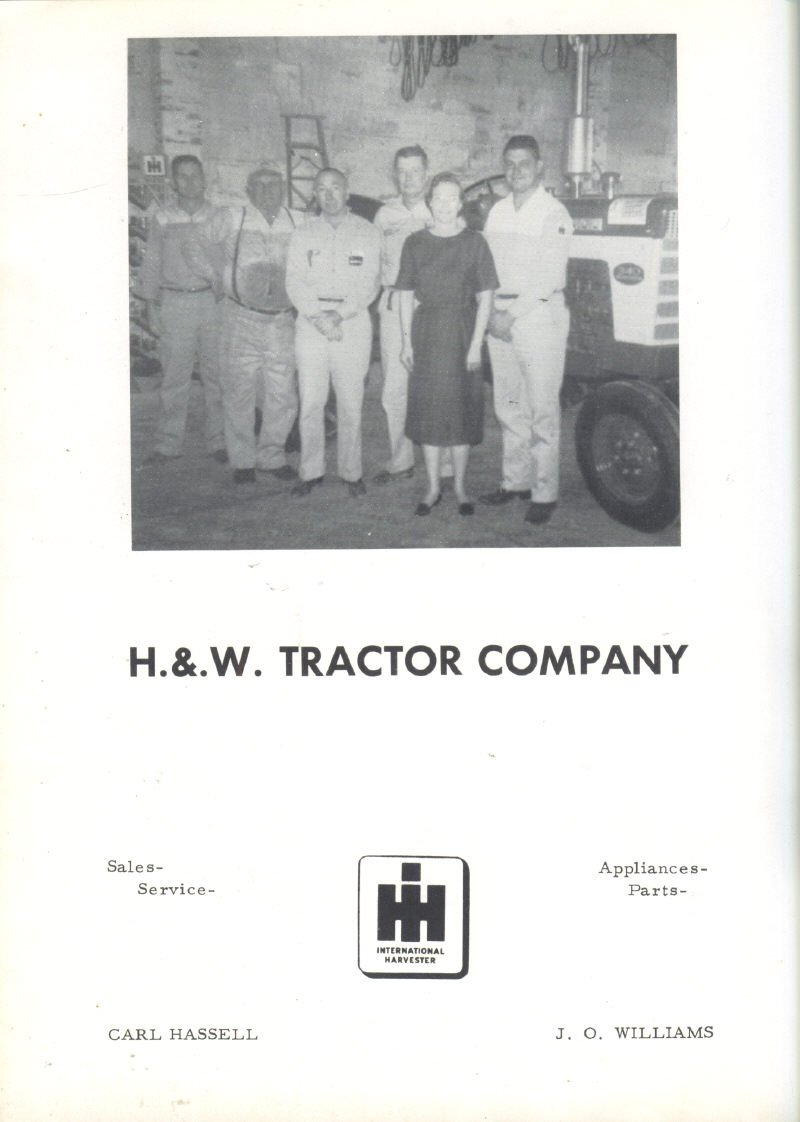 H.&.W. TRACTOR COMPANY

Sales-
Service-

INTERNATIONAL
HARVESTER

Appliances-
Parts-

CARL HASSELL

J. O. WILLIAMS